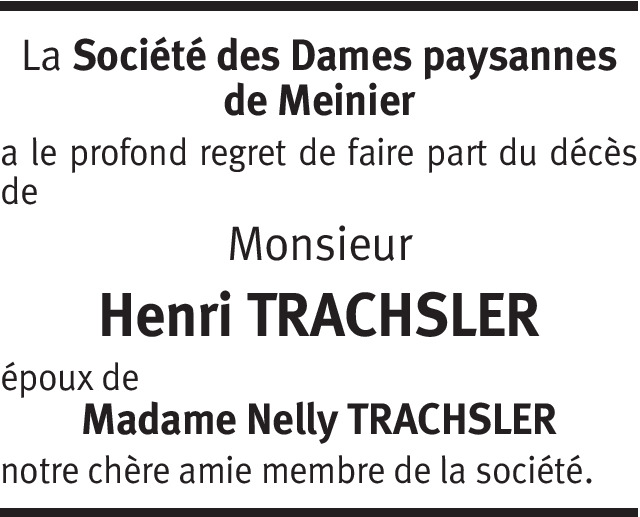 La Société des Dames paysannes de Meinier

a le profond regret de faire part du décès de

Monsieur

Henri TRACHSLER

époux de

Madame Nelly TRACHSLER

notre chère amie membre de la société.